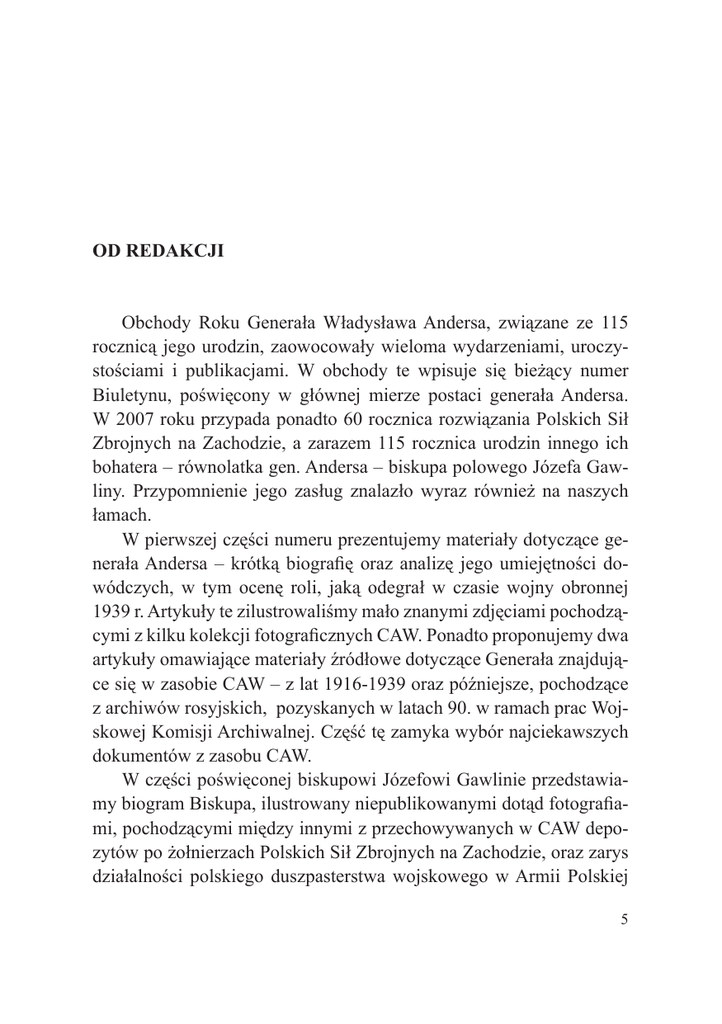 OD REDAKCJI

Obchody Roku Generała Władysława Andersa, związane ze 115 rocznicą jego urodzin, zaowocowały wieloma wydarzeniami, uroczystościami i publikacjami. W obchody te wpisuje się bieżący numer Biuletynu, poświęcony w głównej mierze postaci generała Andersa. W 2007 roku przypada ponadto 60 rocznica rozwiązania Polskich Sił Zbrojnych na Zachodzie, a zarazem 115 rocznica urodzin innego ich bohatera – równolatka gen. Andersa – biskupa polowego Józefa Gawliny. Przypomnienie jego zasług znalazło wyraz również na naszych łamach.

W pierwszej części numeru prezentujemy materiały dotyczące generała Andersa – krótką biografię oraz analizę jego umiejętności dowódczych, w tym ocenę roli, jaką odegrał w czasie wojny obronnej 1939 r. Artykuły te zilustrowaliśmy mało znanymi zdjęciami pochodzącymi z kilku kolekcji fotograficznych CAW. Ponadto proponujemy dwa artykuły omawiające materiały źródłowe dotyczące Generała znajdujące się w zasobie CAW – z lat 1916-1939 oraz późniejsze, pochodzące z archiwów rosyjskich, pozyskanych w latach 90. w ramach prac Wojskowej Komisji Archiwalnej. Część tę zamyka wybór najciekawszych dokumentów z zasobu CAW.

W części poświęconej biskupowi Józefowi Gawlinie przedstawiamy biogram Biskupa, ilustrowany niepublikowanymi dotąd fotografiami, pochodzącymi między innymi z przechowywanych w CAW depozytów po żołnierzach Polskich Sił Zbrojnych na Zachodzie, oraz zarys działalności polskiego duszpasterstwa wojskowego w Armii Polskiej

5